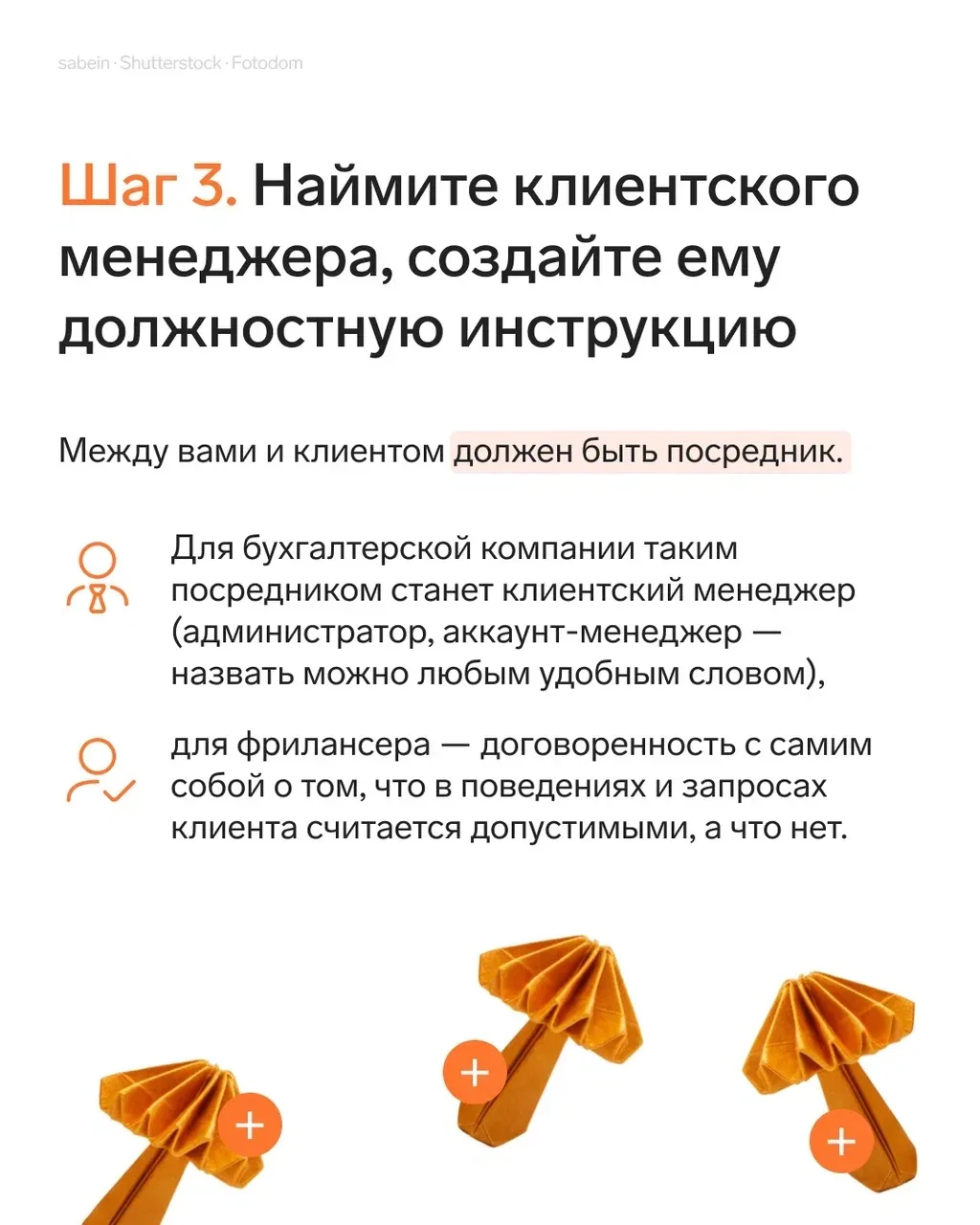 sabein · Shutterstock · Fotodom

Шаг 3. Наймите клиентского менеджера, создайте ему должностную инструкцию

Между вами и клиентом должен быть посредник.

Для бухгалтерской компании таким посредником станет клиентский менеджер (администратор, аккаунт-менеджер — назвать можно любым удобным словом),

для фрилансера — договоренность с самим собой о том, что в поведениях и запросах клиента считается допустимыми, а что нет.

+

+

+